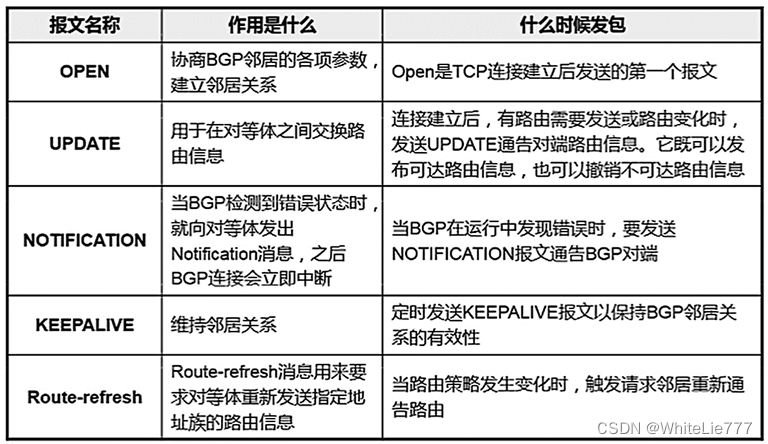 | 报文名称 | 作用是什么 | 什么时候发包 |
|---|---|---|
| OPEN | 协商BGP邻居的各项参数，建立邻居关系 | Open是TCP连接建立后发送的第一个报文 |
| UPDATE | 用于在对等体之间交换路由信息 | 连接建立后，有路由需要发送或路由变化时，发送UPDATE通告对端路由信息。它既可以发布可达路由信息，也可以撤销不可达路由信息 |
| NOTIFICATION | 当BGP检测到错误状态时，就向对等体发出Notification消息，之后BGP连接会立即中断 | 当BGP在运行中发现错误时，要发送NOTIFICATION报文通告BGP对端 |
| KEEPALIVE | 维持邻居关系 | 定时发送KEEPALIVE报文以保持BGP邻居关系的有效性 |
| Route-refresh | Route-refresh消息用来要求对等体重新发送指定地址族的路由信息 | 当路由策略发生变化时，触发请求邻居重新通告路由 |

CSDN @WhiteLie777